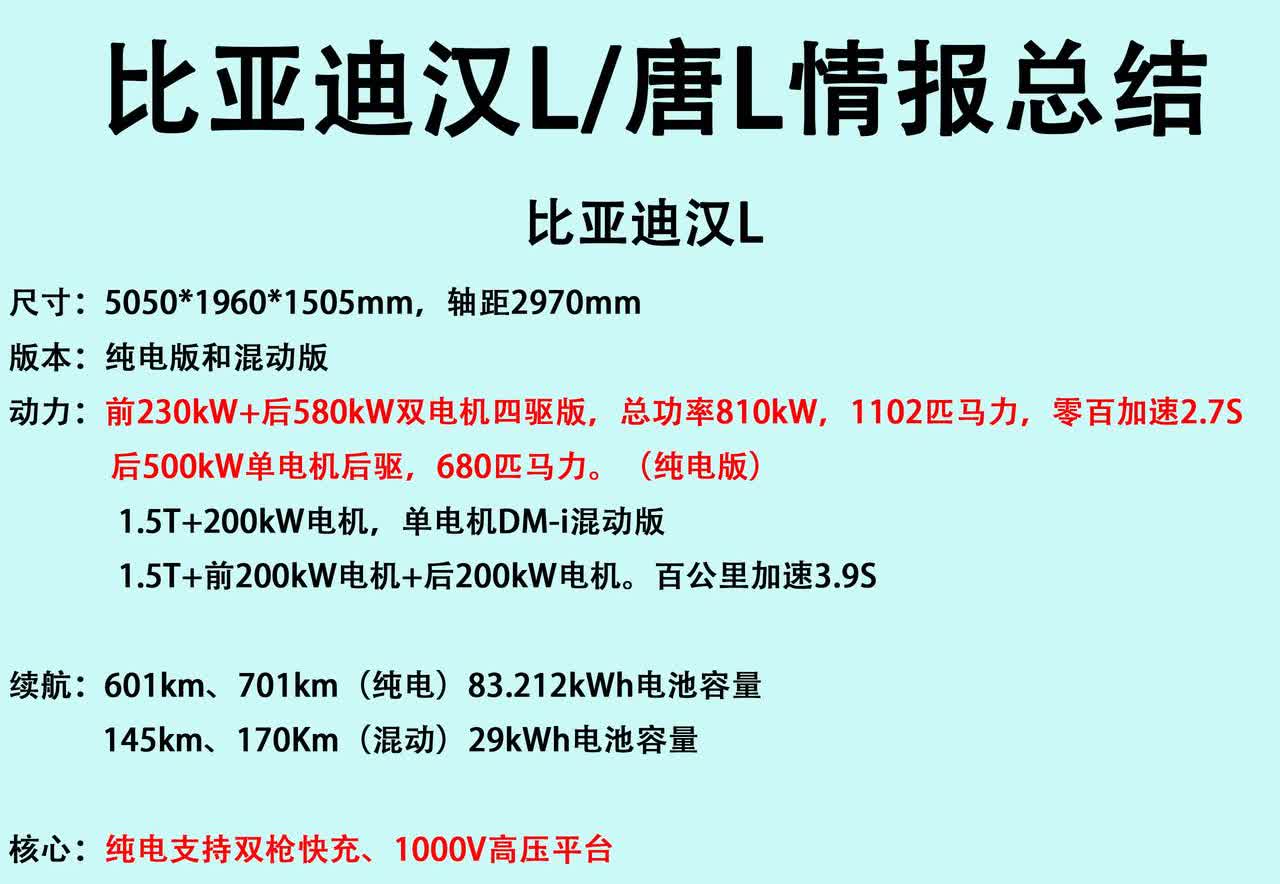 比亚迪汉L/唐L情报总结

比亚迪汉L

尺寸：5050*1960*1505mm，轴距2970mm

版本：纯电版和混动版

动力：前230kW+后580kW双电机四驱版，总功率810kW，1102匹马力，零百加速2.7S
后500kW单电机后驱，680匹马力。（纯电版）
1.5T+200kW电机，单电机DM-i混动版
1.5T+前200kW电机+后200kW电机。百公里加速3.9S

续航：601km、701km（纯电）83.212kWh电池容量
145km、170Km（混动）29kWh电池容量

核心：纯电支持双枪快充、1000V高压平台